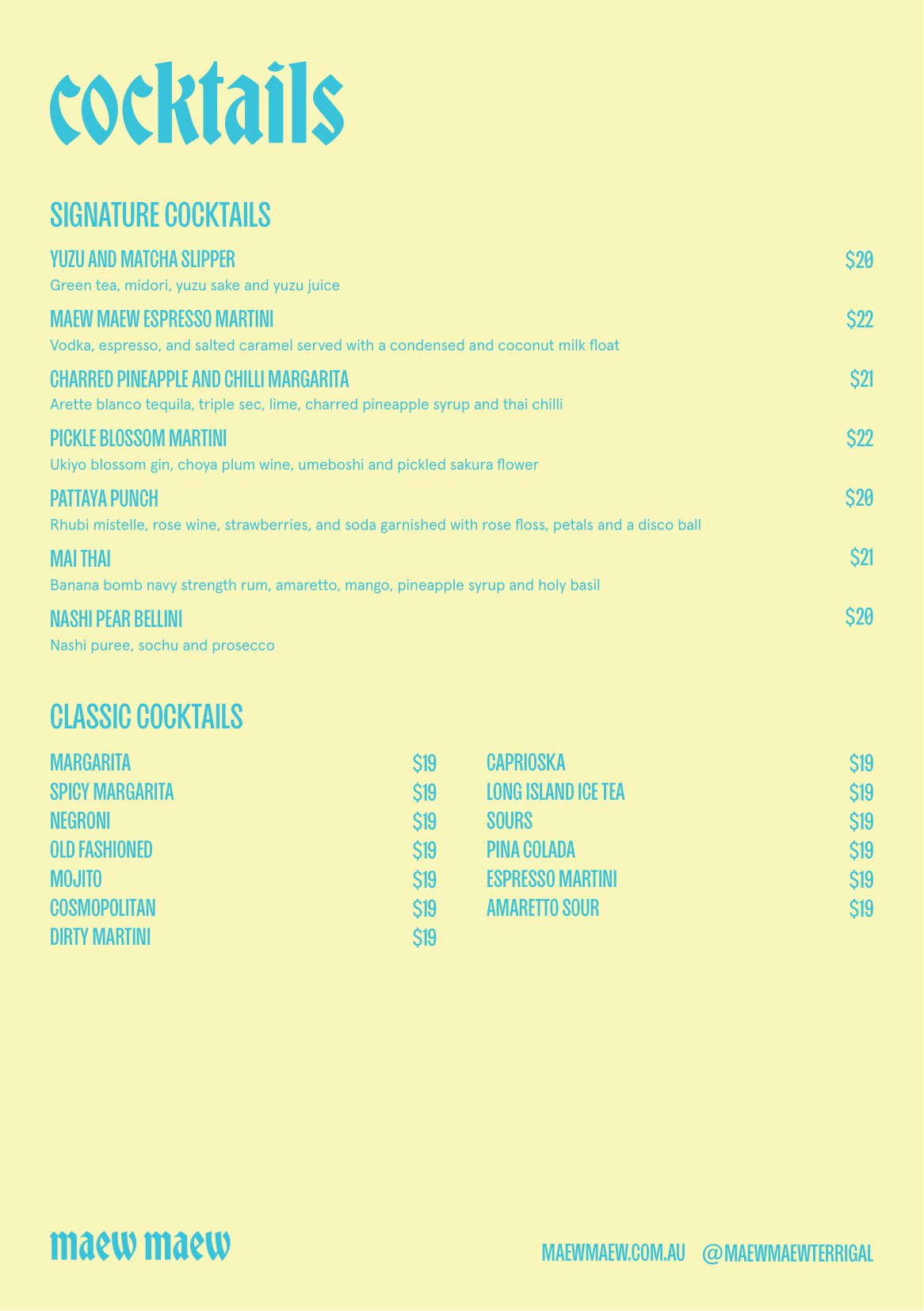 cocktails

SIGNATURE COCKTAILS

YUZU AND MATCHA SLIPPER $20
Green tea, midori, yuzu sake and yuzu juice

MAEW MAEW ESPRESSO MARTINI $22
Vodka, espresso, and salted caramel served with a condensed and coconut milk float

CHARRED PINEAPPLE AND CHILLI MARGARITA $21
Arette blanco tequila, triple sec, lime, charred pineapple syrup and thai chilli

PICKLE BLOSSOM MARTINI $22
Ukiyo blossom gin, choya plum wine, umeboshi and pickled sakura flower

PATTAYA PUNCH $20
Rhubi mistelle, rose wine, strawberries, and soda garnished with rose floss, petals and a disco ball

MAI THAI $21
Banana bomb navy strength rum, amaretto, mango, pineapple syrup and holy basil

NASHI PEAR BELLINI $20
Nashi puree, sochu and prosecco

CLASSIC COCKTAILS

MARGARITA $19
SPICY MARGARITA $19
NEGRONI $19
OLD FASHIONED $19
MOJITO $19
COSMOPOLITAN $19
DIRTY MARTINI $19

CAPRIOSKA $19
LONG ISLAND ICE TEA $19
SOURS $19
PINA COLADA $19
ESPRESSO MARTINI $19
AMARETTO SOUR $19

maew maew

MAEWMAEW.COM.AU @MAEWMAEWTERRIGAL